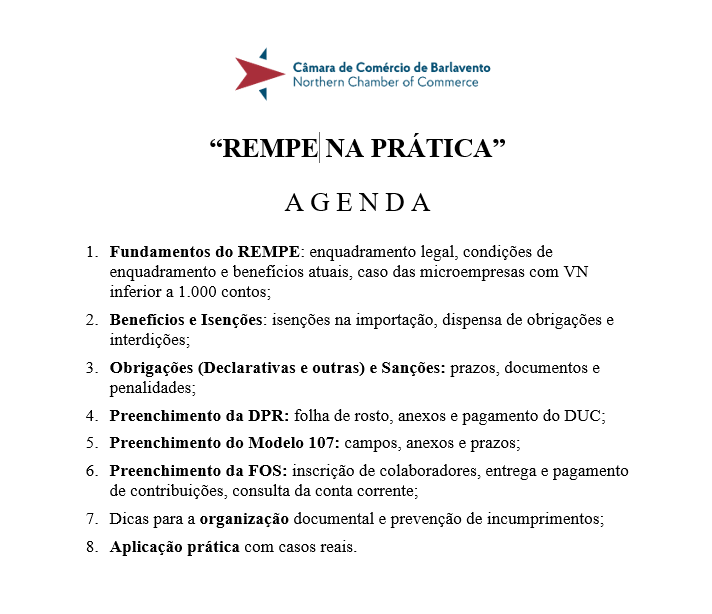 Câmara de Comércio de Barlavento
Northern Chamber of Commerce

“REMPE NA PRÁTICA”

A G E N D A

1. Fundamentos do REMPE: enquadramento legal, condições de enquadramento e benefícios atuais, caso das microempresas com VN inferior a 1.000 contos;

2. Benefícios e Isenções: isenções na importação, dispensa de obrigações e interdições;

3. Obrigações (Declarativas e outras) e Sanções: prazos, documentos e penalidades;

4. Preenchimento da DPR: folha de rosto, anexos e pagamento do DUC;

5. Preenchimento do Modelo 107: campos, anexos e prazos;

6. Preenchimento da FOS: inscrição de colaboradores, entrega e pagamento de contribuições, consulta da conta corrente;

7. Dicas para a organização documental e prevenção de incumprimentos;

8. Aplicação prática com casos reais.